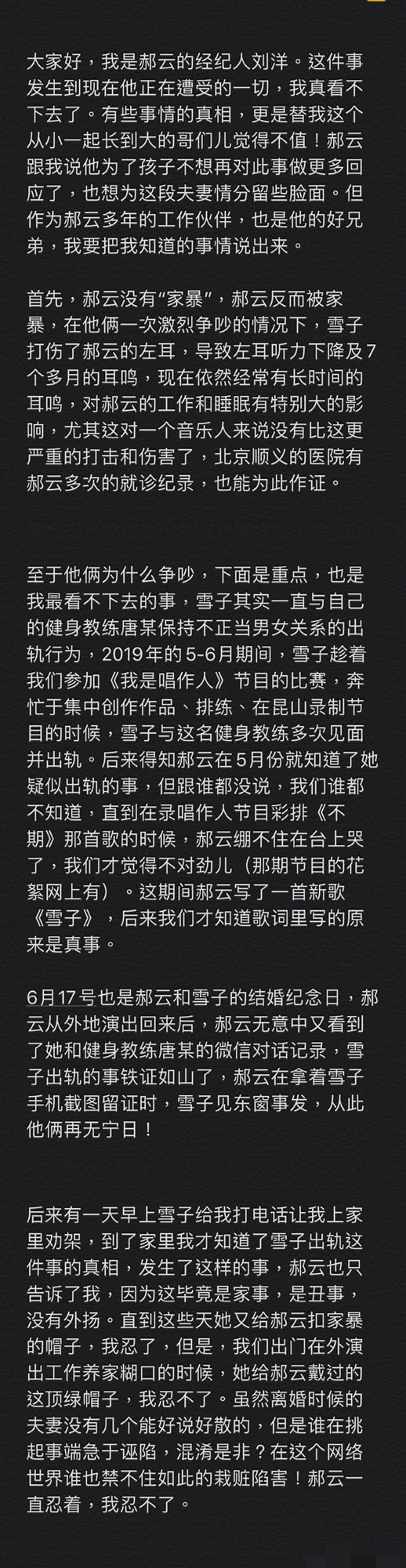 大家好，我是郝云的经纪人刘洋。这件事发生到现在他正在遭受的一切，我真看不下去了。有些事情的真相，更是替我这个从小一起长到大的哥们儿觉得不值！郝云跟我说他为了孩子不想再对此事做更多回应了，也想为这段夫妻情分留些脸面。但作为郝云多年的工作伙伴，也是他的好兄弟，我要把我知道的事情说出来。

首先，郝云没有“家暴”，郝云反而被家暴，在他俩一次激烈争吵的情况下，雪子打伤了郝云的左耳，导致左耳听力下降及7个多月的耳鸣，现在依然经常有长时间的耳鸣，对郝云的工作和睡眠有特别大的影响，尤其这对一个音乐人来说没有比这更严重的打击和伤害了，北京顺义的医院有郝云多次的就诊纪录，也能为此作证。

至于他俩为什么争吵，下面是重点，也是我最看不下去的事，雪子其实一直与自己的健身教练唐某保持不正当男女关系的出轨行为，2019年的5-6月期间，雪子趁着我们参加《我是唱作人》节目的比赛，奔忙于集中创作作品、排练、在昆山录制节目的时候，雪子与这名健身教练多次见面并出轨。后来得知郝云在5月份就知道了她疑似出轨的事，但跟谁都没说，我们谁都不知道，直到在录唱作人节目彩排《不期》那首歌的时候，郝云绷不住在台上哭了，我们才觉得不对劲儿（那期节目的花絮网上有）。这期间郝云写了一首新歌《雪子》，后来我们才知道歌词里写的原来是真事。

6月17号也是郝云和雪子的结婚纪念日，郝云从外地演出回来后，郝云无意中又看到了她和健身教练唐某的微信对话记录，雪子出轨的事铁证如山了，郝云在拿着雪子手机截图留证时，雪子见东窗事发，从此他俩再无宁日！

后来有一天早上雪子给我打电话让我上家里劝架，到了家里我才知道了雪子出轨这件事的真相，发生了这样的事，郝云也只告诉了我，因为这毕竟是家事，是丑事，没有外扬。直到这些天她又给郝云扣家暴的帽子，我忍了，但是，我们出门在外演出工作养家糊口的时候，她给郝云戴过的这顶绿帽子，我忍不了。虽然离婚时候的夫妻没有几个能好说好散的，但是谁在挑起事端急于诬陷，混淆是非？在这个网络世界谁也禁不住如此的栽赃陷害！郝云一直忍着，我忍不了。